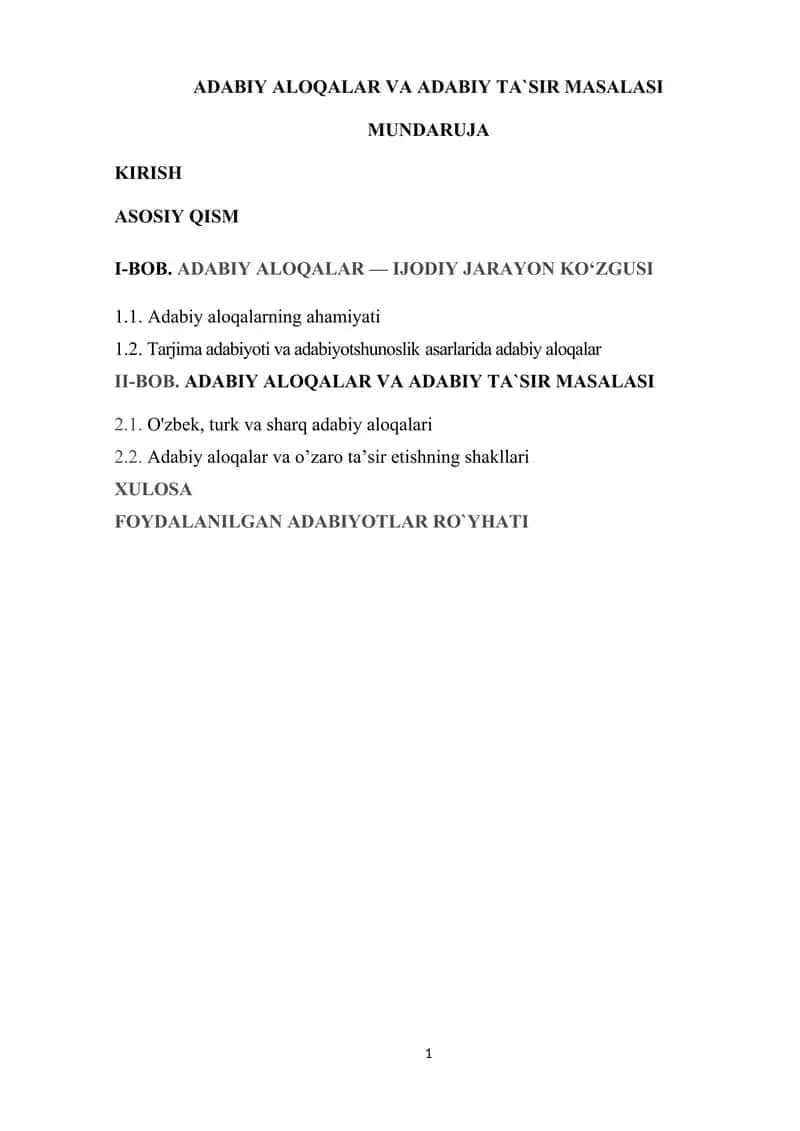 ADABIY ALOQALAR VA ADABIY TA`SIR MASALASI

MUNDARUJA

KIRISH

ASOSIY QISM

I-BOB. ADABIY ALOQALAR — IJODIY JARAYON KO‘ZGUSI

1.1. Adabiy aloqalarning ahamiyati

1.2. Tarjima adabiyoti va adabiyotshunoslik asarlarida adabiy aloqalar

II-BOB. ADABIY ALOQALAR VA ADABIY TA`SIR MASALASI

2.1. O'zbek, turk va sharq adabiy aloqalari

2.2. Adabiy aloqalar va o’zaro ta’sir etishning shakllari

XULOSA

FOYDALANILGAN ADABIYOTLAR RO`YHATI

1